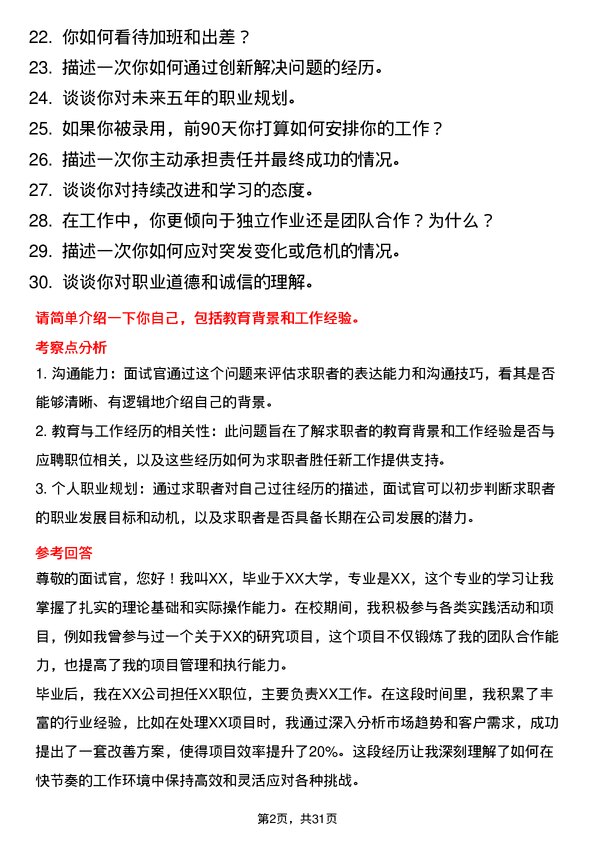 22. 你如何看待加班和出差？
23. 描述一次你如何通过创新解决问题的经历。
24. 谈谈你对未来五年的职业规划。
25. 如果你被录用，前90天你打算如何安排你的工作？
26. 描述一次你主动承担责任并最终成功的情况。
27. 谈谈你对持续改进和学习的态度。
28. 在工作中，你更倾向于独立作业还是团队合作？为什么？
29. 描述一次你如何应对突发变化或危机的情况。
30. 谈谈你对职业道德和诚信的理解。

请简单介绍一下你自己，包括教育背景和工作经验。

考察点分析

1. 沟通能力：面试官通过这个问题来评估求职者的表达能力和沟通技巧，看其是否能够清晰、有逻辑地介绍自己的背景。

2. 教育与工作经历的相关性：此问题旨在了解求职者的教育背景和工作经验是否与应聘职位相关，以及这些经历如何为求职者胜任新工作提供支持。

3. 个人职业规划：通过求职者对自己过往经历的描述，面试官可以初步判断求职者的职业发展目标和动机，以及求职者是否具备长期在公司发展的潜力。

参考回答

尊敬的面试官，您好！我叫XX，毕业于XX大学，专业是XX，这个专业的学习让我掌握了扎实的理论基础和实际操作能力。在校期间，我积极参与各类实践活动和项目，例如我曾参与过一个关于XX的研究项目，这个项目不仅锻炼了我的团队合作能力，也提高了我的项目管理和执行能力。

毕业后，我在XX公司担任XX职位，主要负责XX工作。在这段时间里，我积累了丰富的行业经验，比如在处理XX项目时，我通过深入分析市场趋势和客户需求，成功提出了一套改善方案，使得项目效率提升了20%。这段经历让我深刻理解了如何在快节奏的工作环境中保持高效和灵活应对各种挑战。

第2页，共31页